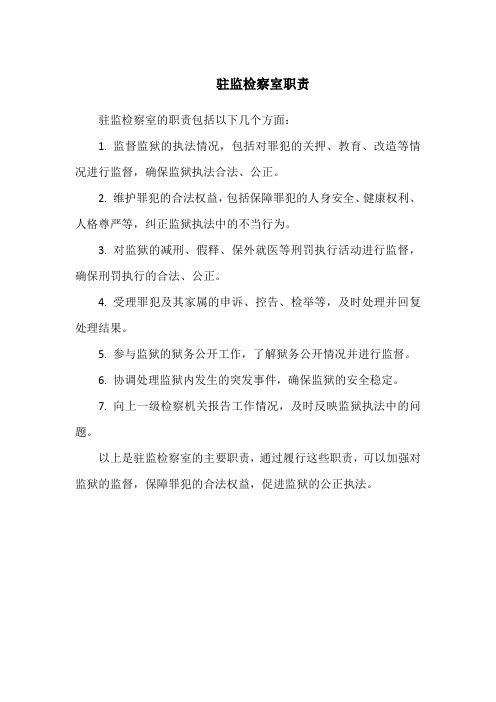 驻监检察室职责

驻监检察室的职责包括以下几个方面：

1. 监督监狱的执法情况，包括对罪犯的关押、教育、改造等情况进行监督，确保监狱执法合法、公正。

2. 维护罪犯的合法权益，包括保障罪犯的人身安全、健康权利、人格尊严等，纠正监狱执法中的不当行为。

3. 对监狱的减刑、假释、保外就医等刑罚执行活动进行监督，确保刑罚执行的合法、公正。

4. 受理罪犯及其家属的申诉、控告、检举等，及时处理并回复处理结果。

5. 参与监狱的狱务公开工作，了解狱务公开情况并进行监督。

6. 协调处理监狱内发生的突发事件，确保监狱的安全稳定。

7. 向上一级检察机关报告工作情况，及时反映监狱执法中的问题。

以上是驻监检察室的主要职责，通过履行这些职责，可以加强对监狱的监督，保障罪犯的合法权益，促进监狱的公正执法。